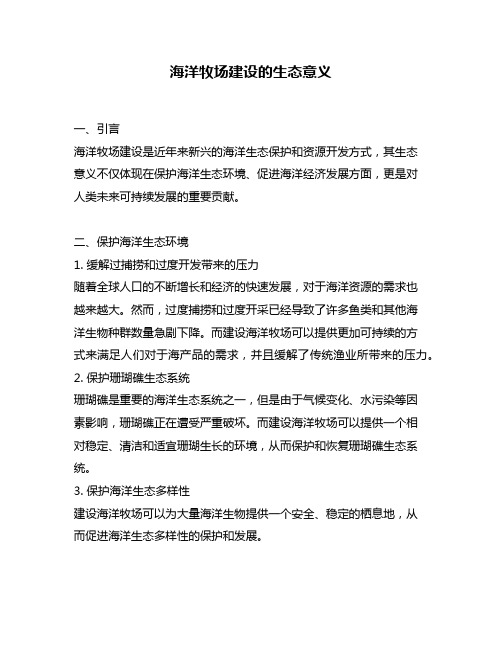 海洋牧场建设的生态意义

一、引言

海洋牧场建设是近年来新兴的海洋生态保护和资源开发方式，其生态意义不仅体现在保护海洋生态环境、促进海洋经济发展方面，更是对人类未来可持续发展的重要贡献。

二、保护海洋生态环境

1. 缓解过捕捞和过度开发带来的压力

随着全球人口的不断增长和经济的快速发展，对于海洋资源的需求也越来越大。然而，过度捕捞和过度开采已经导致了许多鱼类和其他海洋生物种群数量急剧下降。而建设海洋牧场可以提供更加可持续的方式来满足人们对于海产品的需求，并且缓解了传统渔业所带来的压力。

2. 保护珊瑚礁生态系统

珊瑚礁是重要的海洋生态系统之一，但是由于气候变化、水污染等因素影响，珊瑚礁正在遭受严重破坏。而建设海洋牧场可以提供一个相对稳定、清洁和适宜珊瑚生长的环境，从而保护和恢复珊瑚礁生态系统。

3. 保护海洋生态多样性

建设海洋牧场可以为大量海洋生物提供一个安全、稳定的栖息地，从而促进海洋生态多样性的保护和发展。